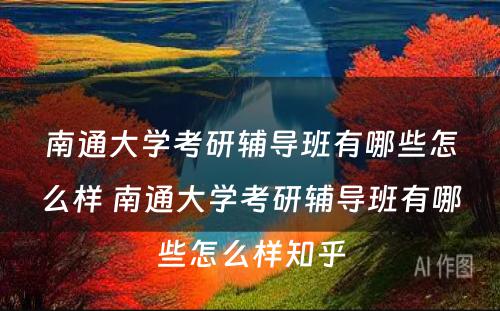 南通大学考研辅导班有哪些怎么样 南通大学考研辅导班有哪些怎么样知乎

AI 作图